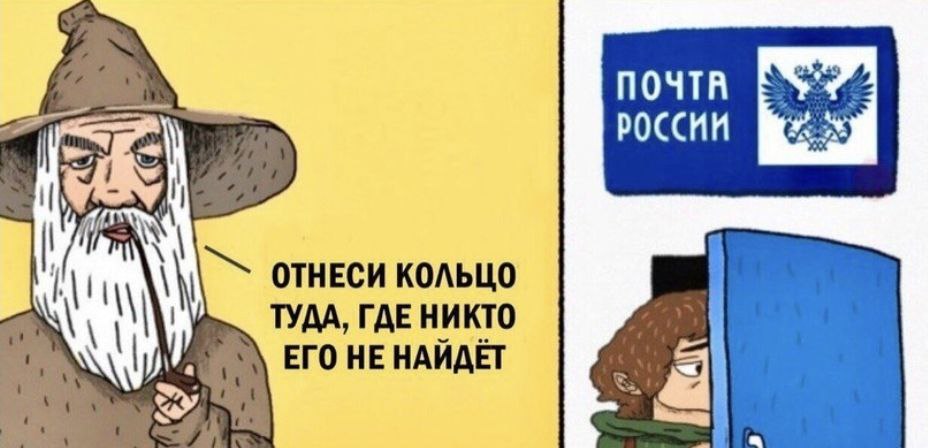 ОТНЕСИ КОЛЬЦО ТУДА, ГДЕ НИКТО ЕГО НЕ НАЙДЁТ

ПОЧТА РОССИИ